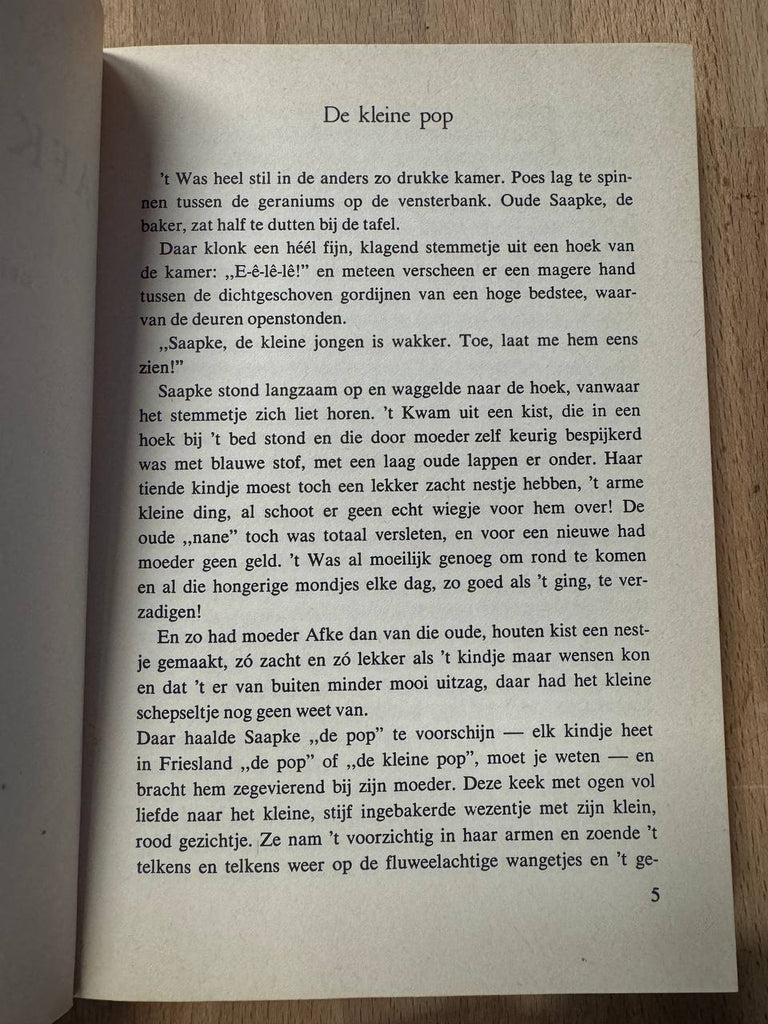 De kleine pop

't Was heel stil in de anders zo drukke kamer. Poes lag te spinnen tussen de geraniums op de vensterbank. Oude Saapke, de baker, zat half te dutten bij de tafel.

Daar klonk een héél fijn, klagend stemmetje uit een hoek van de kamer: „E-ê-lê-lê!" en meteen verscheen er een magere hand tussen de dichtgeschoven gordijnen van een hoge bedstee, waarvan de deuren openstonden.

„Saapke, de kleine jongen is wakker. Toe, laat me hem eens zien!"

Saapke stond langzaam op en waggelde naar de hoek, vanwaar het stemmetje zich liet horen. 't Kwam uit een kist, die in een hoek bij 't bed stond en die door moeder zelf keurig bespijkerd was met blauwe stof, met een laag oude lappen er onder. Haar tiende kindje moest toch een lekker zacht nestje hebben, 't arme kleine ding, al schoot er geen echt wiegje voor hem over! De oude „nane" toch was totaal versleten, en voor een nieuwe had moeder geen geld. 't Was al moeilijk genoeg om rond te komen en al die hongerige mondjes elke dag, zo goed als 't ging, te verzadigen!

En zo had moeder Afke dan van die oude, houten kist een nestje gemaakt, zó zacht en zó lekker als 't kindje maar wensen kon en dat 't er van buiten minder mooi uitzag, daar had het kleine schepseltje nog geen weet van.

Daar haalde Saapke „de pop" te voorschijn — elk kindje heet in Friesland „de pop" of „de kleine pop", moet je weten — en bracht hem zegevierend bij zijn moeder. Deze keek met ogen vol liefde naar het kleine, stijf ingebakerde wezentje met zijn klein, rood gezichtje. Ze nam 't voorzichtig in haar armen en zoende 't telkens en telkens weer op de fluweelachtige wangetjes en 't ge-

5